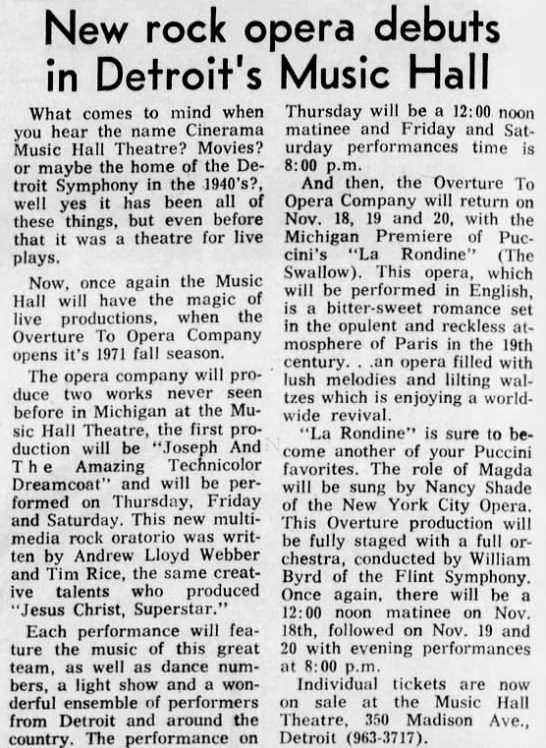 New rock opera debuts in Detroit's Music Hall

What comes to mind when you hear the name Cinerama Music Hall Theatre? Movies? or maybe the home of the Detroit Symphony in the 1940's?, well yes it has been all of these things, but even before that it was a theatre for live plays.

Now, once again the Music Hall will have the magic of live productions, when the Overture To Opera Company opens it's 1971 fall season.

The opera company will produce two works never seen before in Michigan at the Music Hall Theatre, the first production will be "Joseph And The Amazing Technicolor Dreamcoat" and will be performed on Thursday, Friday and Saturday. This new multimedia rock oratorio was written by Andrew Lloyd Webber and Tim Rice, the same creative talents who produced "Jesus Christ, Superstar."

Each performance will feature the music of this great team, as well as dance numbers, a light show and a wonderful ensemble of performers from Detroit and around the country. The performance on Thursday will be a 12:00 noon matinee and Friday and Saturday performances time is 8:00 p.m.

And then, the Overture To Opera Company will return on Nov. 18, 19 and 20, with the Michigan Premiere of Puccini's "La Rondine" (The Swallow). This opera, which will be performed in English, is a bitter-sweet romance set in the opulent and reckless atmosphere of Paris in the 19th century. . .an opera filled with lush melodies and lilting waltzes which is enjoying a worldwide revival.

"La Rondine" is sure to become another of your Puccini favorites. The role of Magda will be sung by Nancy Shade of the New York City Opera. This Overture production will be fully staged with a full orchestra, conducted by William Byrd of the Flint Symphony. Once again, there will be a 12:00 noon matinee on Nov. 18th, followed on Nov. 19 and 20 with evening performances at 8:00 p.m.

Individual tickets are now on sale at the Music Hall Theatre, 350 Madison Ave., Detroit (963-3717).